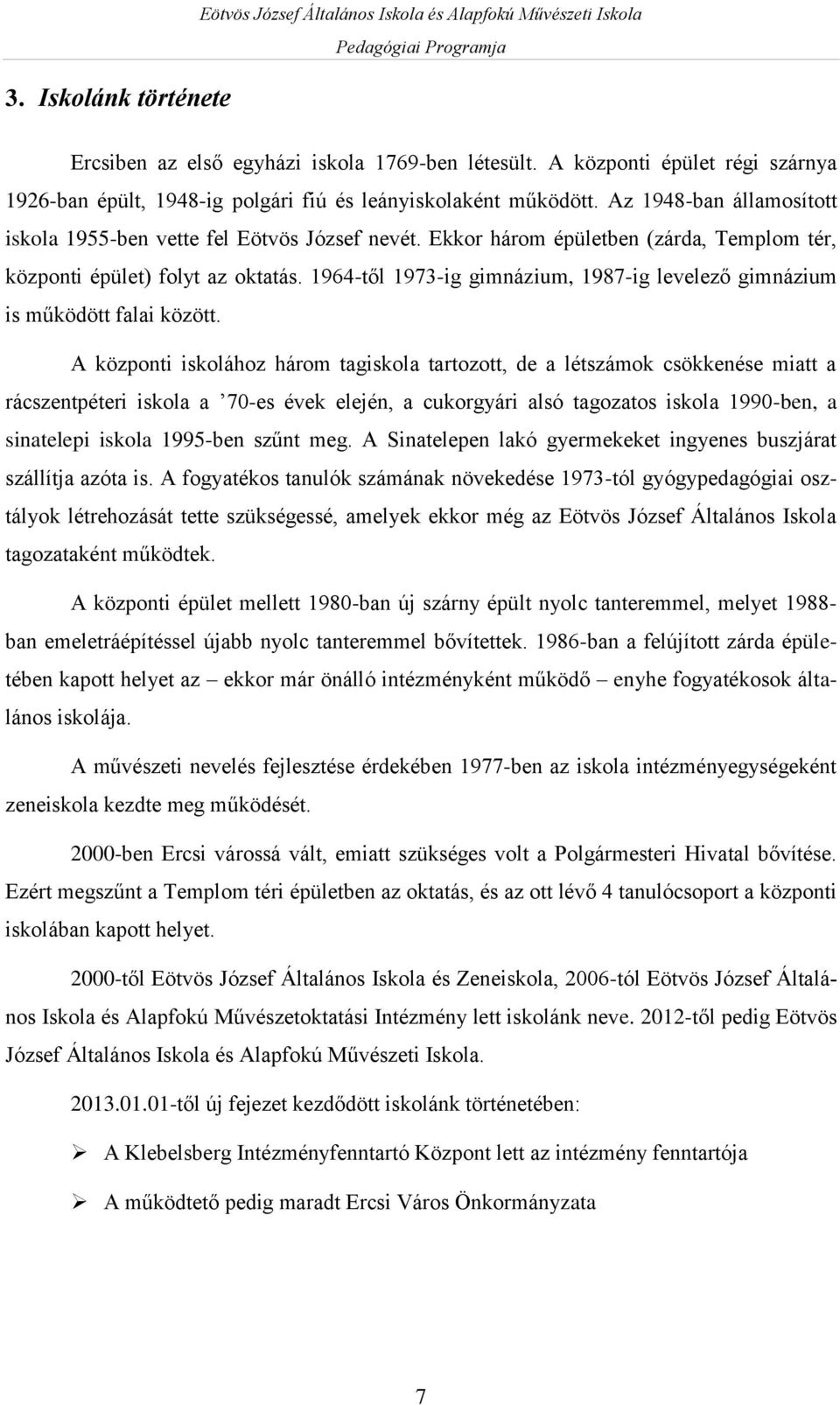 Eötvös József Általános Iskola és Alapfokú Művészeti Iskola
Pedagógiai Programja

3. Iskolánk története

Ercsiben az első egyházi iskola 1769-ben létesült. A központi épület régi szárnya 1926-ban épült, 1948-ig polgári fiú és leányiskolaként működött. Az 1948-ban államosított iskola 1955-ben vette fel Eötvös József nevét. Ekkor három épületben (zárda, Templom tér, központi épület) folyt az oktatás. 1964-től 1973-ig gimnázium, 1987-ig levelező gimnázium is működött falai között.

A központi iskolához három tagiskola tartozott, de a létszámok csökkenése miatt a rácszentpéteri iskola a ’70-es évek elején, a cukorgyári alsó tagozatos iskola 1990-ben, a sinatelepi iskola 1995-ben szűnt meg. A Sinatelepen lakó gyermekeket ingyenes buszjárat szállítja azóta is. A fogyatékos tanulók számának növekedése 1973-tól gyógypedagógiai osztályok létrehozását tette szükségessé, amelyek ekkor még az Eötvös József Általános Iskola tagozataként működtek.

A központi épület mellett 1980-ban új szárny épült nyolc tanteremmel, melyet 1988-ban emeletráépítéssel újabb nyolc tanteremmel bővítettek. 1986-ban a felújított zárda épületében kapott helyet az – ekkor már önálló intézményként működő – enyhe fogyatékosok általános iskolája.

A művészeti nevelés fejlesztése érdekében 1977-ben az iskola intézményegységeként zeneiskola kezdte meg működését.

2000-ben Ercsi várossá vált, emiatt szükséges volt a Polgármesteri Hivatal bővítése. Ezért megszűnt a Templom téri épületben az oktatás, és az ott lévő 4 tanulócsoport a központi iskolában kapott helyet.

2000-től Eötvös József Általános Iskola és Zeneiskola, 2006-tól Eötvös József Általános Iskola és Alapfokú Művészetoktatási Intézmény lett iskolánk neve. 2012-től pedig Eötvös József Általános Iskola és Alapfokú Művészeti Iskola.

2013.01.01-től új fejezet kezdődött iskolánk történetében:

➢ A Klebelsberg Intézményfenntartó Központ lett az intézmény fenntartója

➢ A működtető pedig maradt Ercsi Város Önkormányzata

7